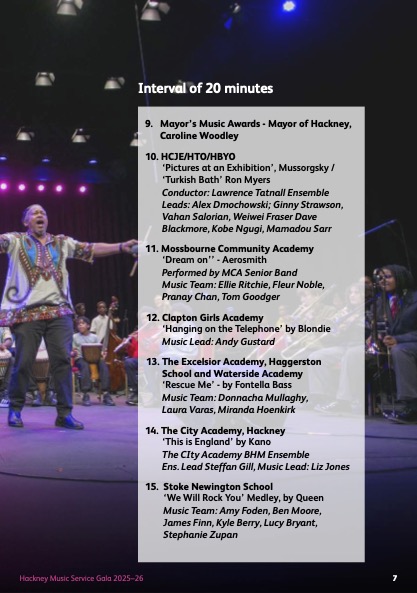 Interval of 20 minutes

9. Mayor's Music Awards - Mayor of Hackney, Caroline Woodley

10. HCJE/HTO/HBYO
'Pictures at an Exhibition', Mussorgsky / 'Turkish Bath' Ron Myers
Conductor: Lawrence Tatnall Ensemble Leads: Alex Dmochowski; Ginny Strawson, Vahan Salorian, Weiwei Fraser Dave Blackmore, Kobe Ngugi, Mamadou Sarr

11. Mossbourne Community Academy
'Dream on'' - Aerosmith
Performed by MCA Senior Band
Music Team: Ellie Ritchie, Fleur Noble, Pranay Chan, Tom Goodger

12. Clapton Girls Academy
'Hanging on the Telephone' by Blondie
Music Lead: Andy Gustard

13. The Excelsior Academy, Haggerston School and Waterside Academy
'Rescue Me' - by Fontella Bass
Music Team: Donnacha Mullaghy, Laura Varas, Miranda Hoenkirk

14. The City Academy, Hackney
'This is England' by Kano
The CIty Academy BHM Ensemble
Ens. Lead Steffan Gill, Music Lead: Liz Jones

15. Stoke Newington School
'We Will Rock You' Medley, by Queen
Music Team: Amy Foden, Ben Moore, James Finn, Kyle Berry, Lucy Bryant, Stephanie Zupan

Hackney Music Service Gala 2025–26

7